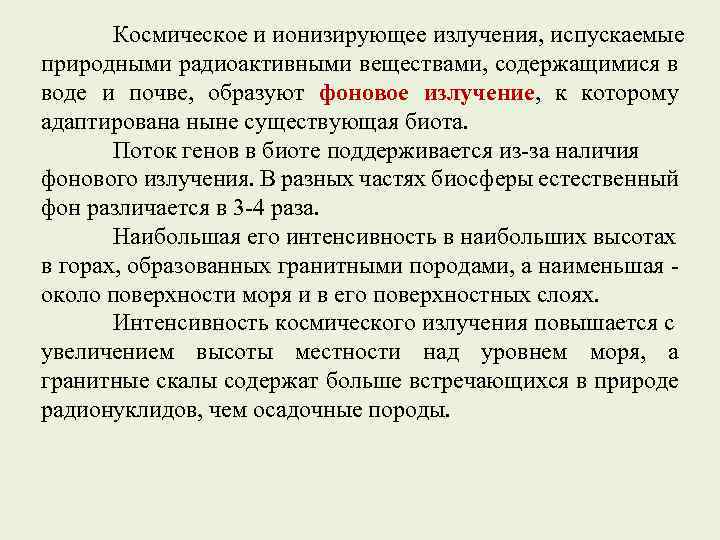 Космическое и ионизирующее излучения, испускаемые природными радиоактивными веществами, содержащимися в воде и почве, образуют фоновое излучение, к которому адаптирована ныне существующая биота.

Поток генов в биоте поддерживается из-за наличия фонового излучения. В разных частях биосферы естественный фон различается в 3-4 раза.

Наибольшая его интенсивность в наибольших высотах в горах, образованных гранитными породами, а наименьшая - около поверхности моря и в его поверхностных слоях.

Интенсивность космического излучения повышается с увеличением высоты местности над уровнем моря, а гранитные скалы содержат больше встречающихся в природе радионуклидов, чем осадочные породы.